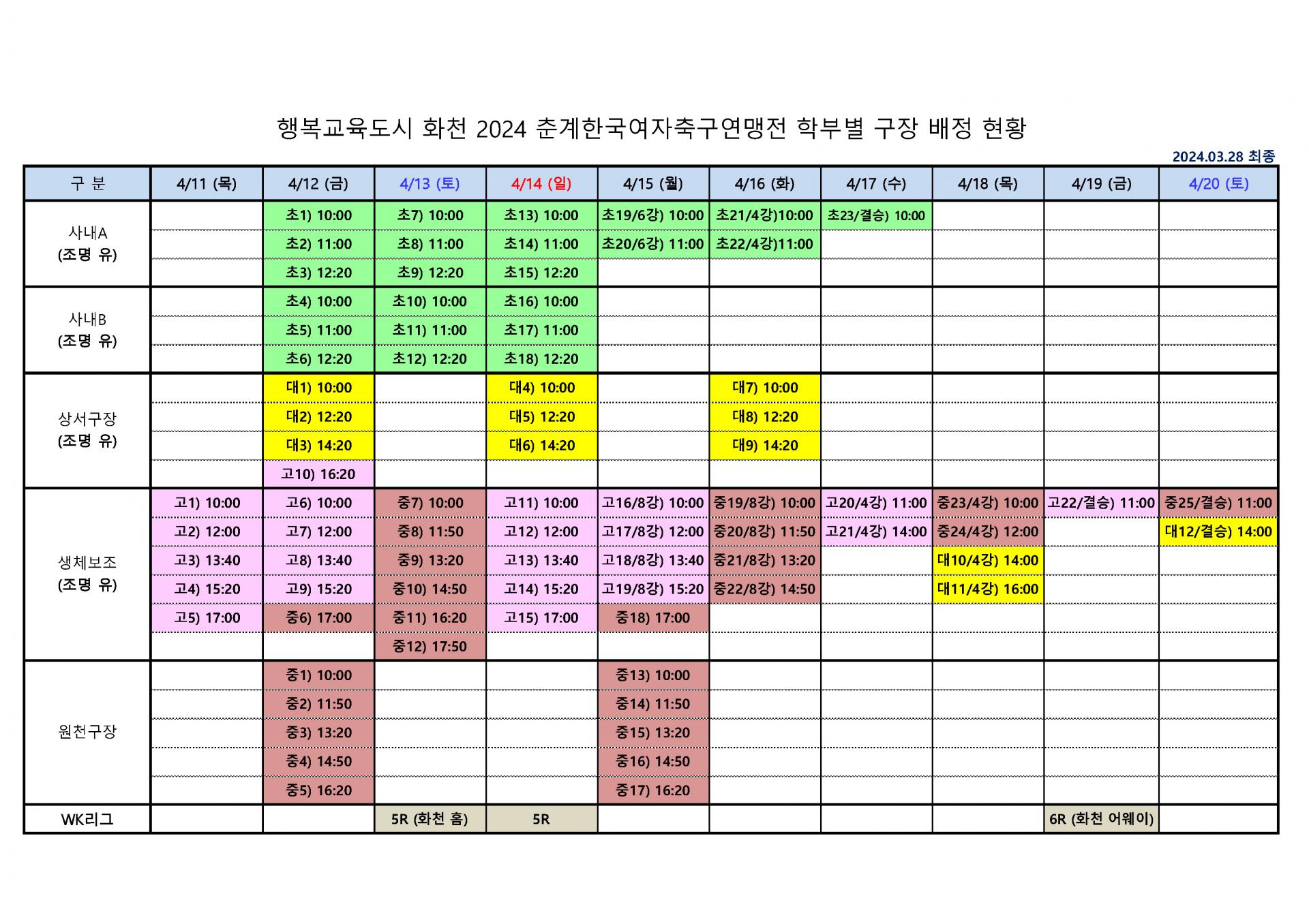 행복교육도시 화천 2024 춘계한국여자축구연맹전 학부별 구장 배정 현황

2024.03.28 최종

| 구 분 | 4/11 (목) | 4/12 (금) | 4/13 (토) | 4/14 (일) | 4/15 (월) | 4/16 (화) | 4/17 (수) | 4/18 (목) | 4/19 (금) | 4/20 (토) |
|---|---|---|---|---|---|---|---|---|---|---|
| 사내A (조명 유) | | 초1) 10:00 | 초7) 10:00 | 초13) 10:00 | 초19/6강) 10:00 | 초21/4강)10:00 | 초23/결승) 10:00 | | | |
| | | 초2) 11:00 | 초8) 11:00 | 초14) 11:00 | 초20/6강) 11:00 | 초22/4강)11:00 | | | | |
| | | 초3) 12:20 | 초9) 12:20 | 초15) 12:20 | | | | | | |
| 사내B (조명 유) | | 초4) 10:00 | 초10) 10:00 | 초16) 10:00 | | | | | | |
| | | 초5) 11:00 | 초11) 11:00 | 초17) 11:00 | | | | | | |
| | | 초6) 12:20 | 초12) 12:20 | 초18) 12:20 | | | | | | |
| 상서구장 (조명 유) | | 대1) 10:00 | | 대4) 10:00 | | 대7) 10:00 | | | | |
| | | 대2) 12:20 | | 대5) 12:20 | | 대8) 12:20 | | | | |
| | | 대3) 14:20 | | 대6) 14:20 | | 대9) 14:20 | | | | |
| | | 고10) 16:20 | | | | | | | | |
| 생체보조 (조명 유) | 고1) 10:00 | 고6) 10:00 | 중7) 10:00 | 고11) 10:00 | 고16/8강) 10:00 | 중19/8강) 10:00 | 고20/4강) 11:00 | 중23/4강) 10:00 | 고22/결승) 11:00 | 중25/결승) 11:00 |
| | 고2) 12:00 | 고7) 12:00 | 중8) 11:50 | 고12) 12:00 | 고17/8강) 12:00 | 중20/8강) 11:50 | 고21/4강) 14:00 | 중24/4강) 12:00 | | 대12/결승) 14:00 |
| | 고3) 13:40 | 고8) 13:40 | 중9) 13:20 | 고13) 13:40 | 고18/8강) 13:40 | 중21/8강) 13:20 | | 대10/4강) 14:00 | | |
| | 고4) 15:20 | 고9) 15:20 | 중10) 14:50 | 고14) 15:20 | 고19/8강) 15:20 | 중22/8강) 14:50 | | 대11/4강) 16:00 | | |
| | 고5) 17:00 | 중6) 17:00 | 중11) 16:20 | 고15) 17:00 | 중18) 17:00 | | | | | |
| | | | 중12) 17:50 | | | | | | | |
| 원천구장 | | 중1) 10:00 | | | 중13) 10:00 | | | | | |
| | | 중2) 11:50 | | | 중14) 11:50 | | | | | |
| | | 중3) 13:20 | | | 중15) 13:20 | | | | | |
| | | 중4) 14:50 | | | 중16) 14:50 | | | | | |
| | | 중5) 16:20 | | | 중17) 16:20 | | | | | |
| WK리그 | | | 5R (화천 홈) | 5R | | | | | 6R (화천 어웨이) | |